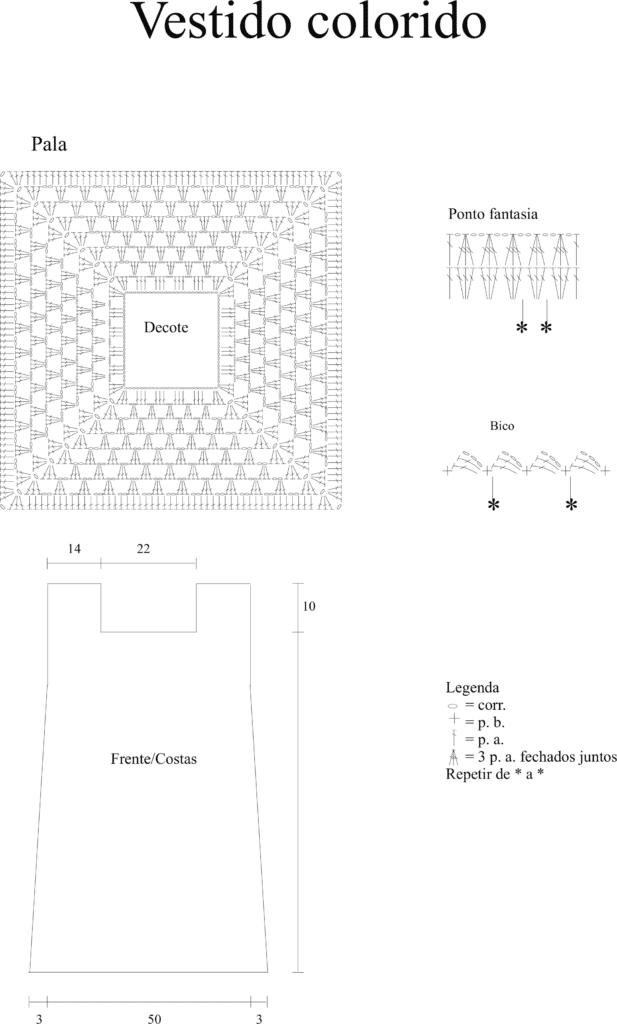 Vestido colorido

Pala

Decote

Ponto fantasia

* *

Bico

* *

14 22

10

Frente/Costas

3 50 3

Legenda
= corr.
= p. b.
= p. a.
= 3 p. a. fechados juntos
Repetir de * a *